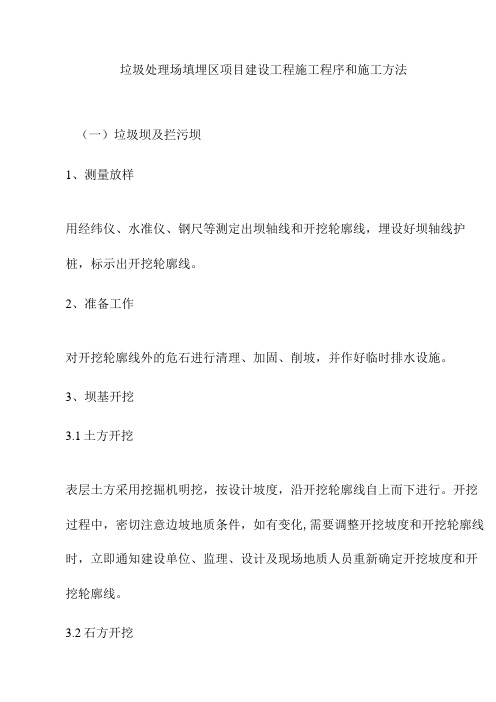 垃圾处理场填埋区项目建设工程施工程序和施工方法

（一）垃圾坝及拦污坝

1、测量放样

用经纬仪、水准仪、钢尺等测定出坝轴线和开挖轮廓线，埋设好坝轴线护桩，标示出开挖轮廓线。

2、准备工作

对开挖轮廓线外的危石进行清理、加固、削坡，并作好临时排水设施。

3、坝基开挖

3.1 土方开挖

表层土方采用挖掘机明挖，按设计坡度，沿开挖轮廓线自上而下进行。开挖过程中，密切注意边坡地质条件，如有变化,需要调整开挖坡度和开挖轮廓线时，立即通知建设单位、监理、设计及现场地质人员重新确定开挖坡度和开挖轮廓线。

3.2 石方开挖